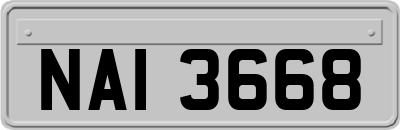 NAI 3668